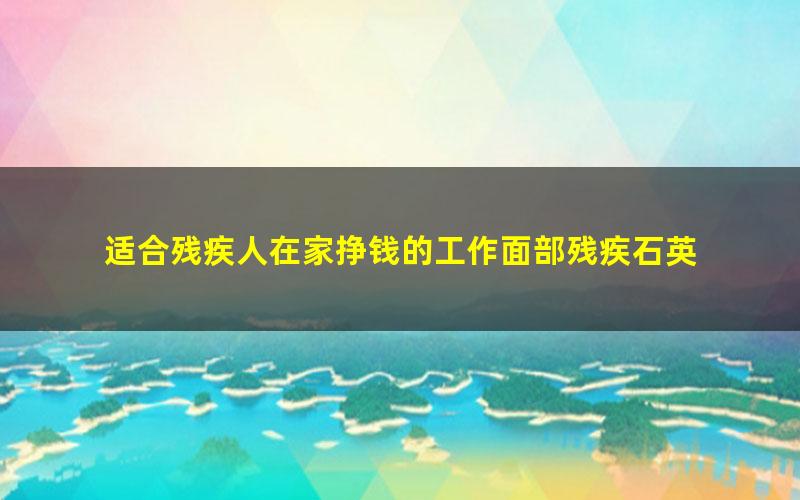 适合残疾人在家挣钱的工作面部残疾石英